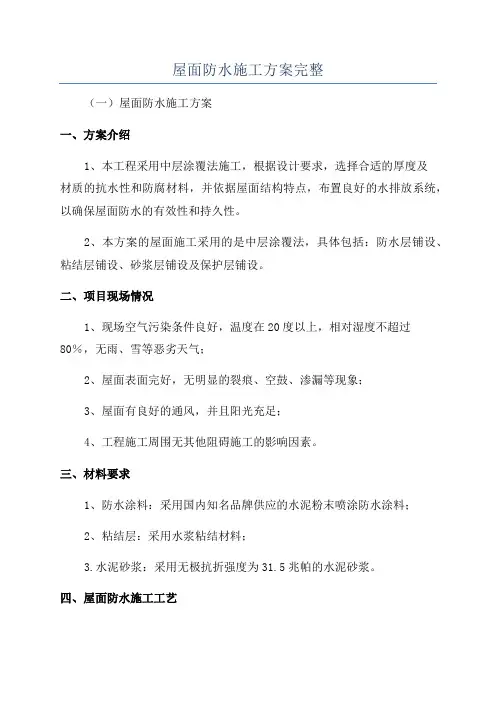 屋面防水施工方案完整

（一）屋面防水施工方案

一、方案介绍

1、本工程采用中层涂覆法施工，根据设计要求，选择合适的厚度及材质的抗水性和防腐材料，并依据屋面结构特点，布置良好的水排放系统，以确保屋面防水的有效性和持久性。

2、本方案的屋面施工采用的是中层涂覆法，具体包括：防水层铺设、粘结层铺设、砂浆层铺设及保护层铺设。

二、项目现场情况

1、现场空气污染条件良好，温度在20度以上，相对湿度不超过80%，无雨、雪等恶劣天气；

2、屋面表面完好，无明显的裂痕、空鼓、渗漏等现象；

3、屋面有良好的通风，并且阳光充足；

4、工程施工周围无其他阻碍施工的影响因素。

三、材料要求

1、防水涂料：采用国内知名品牌供应的水泥粉末喷涂防水涂料；

2、粘结层：采用水浆粘结材料；

3.水泥砂浆：采用无极抗折强度为31.5兆帕的水泥砂浆。

四、屋面防水施工工艺